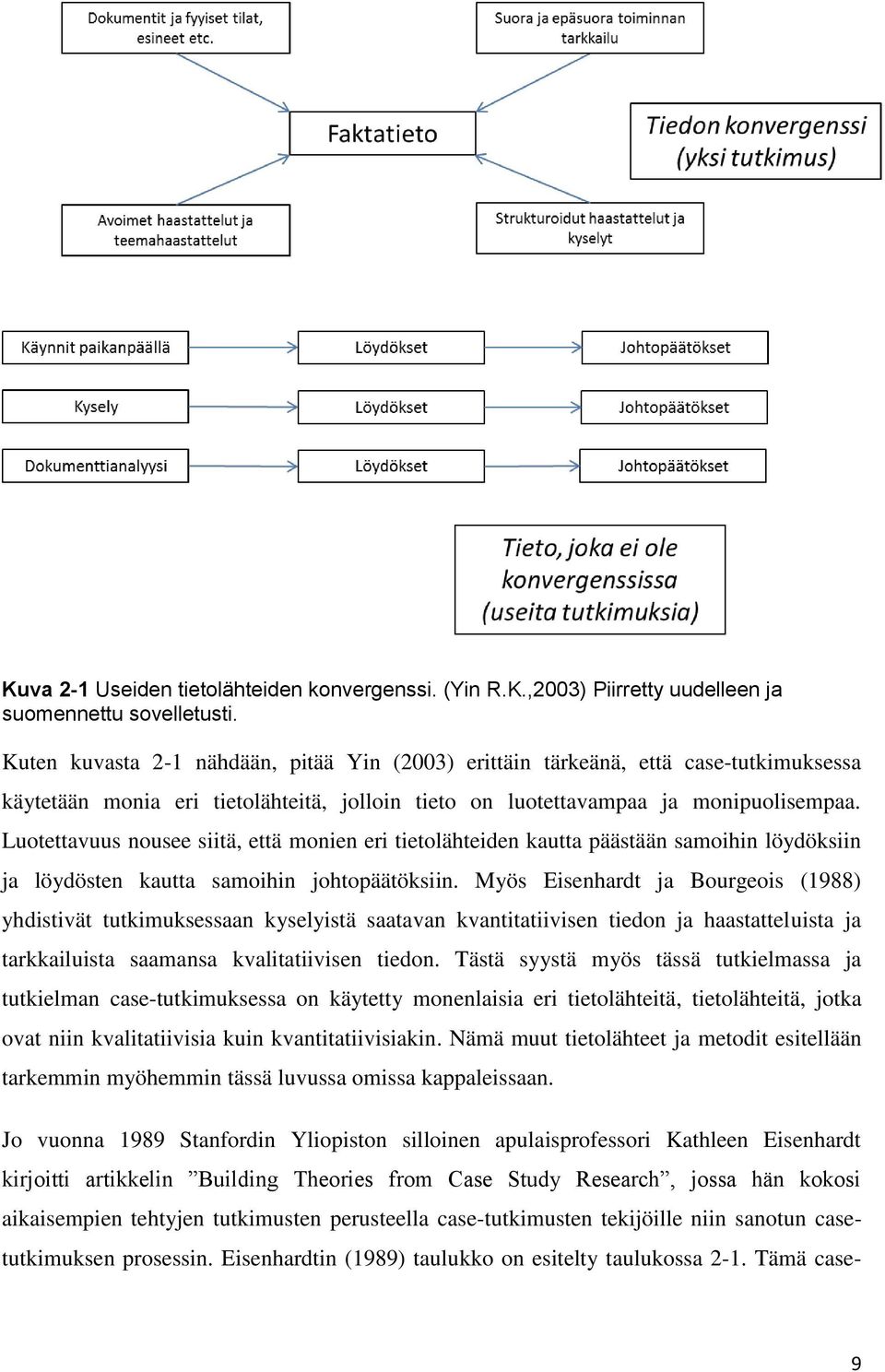 Dokumentit ja fyyiset tilat, esineet etc.

Suora ja epäsuora toiminnan tarkkailu

Faktatieto

Tiedon konvergenssi (yksi tutkimus)

Avoimet haastattelut ja teemahaastattelut

Strukturoidut haastattelut ja kyselyt

Käynnit paikanpäällä

Löydökset

Johtopäätökset

Kysely

Löydökset

Johtopäätökset

Dokumenttianalyysi

Löydökset

Johtopäätökset

Tieto, joka ei ole konvergenssissa (useita tutkimuksia)

Kuva 2-1 Useiden tietolähteiden konvergenssi. (Yin R.K.,2003) Piirretty uudelleen ja suomennettu sovelletusti.

Kuten kuvasta 2-1 nähdään, pitää Yin (2003) erittäin tärkeänä, että case-tutkimuksessa käytetään monia eri tietolähteitä, jolloin tieto on luotettavampaa ja monipuolisempaa. Luotettavuus nousee siitä, että monien eri tietolähteiden kautta päästään samoihin löydöksiin ja löydösten kautta samoihin johtopäätöksiin. Myös Eisenhardt ja Bourgeois (1988) yhdistivät tutkimuksessaan kyselyistä saatavan kvantitatiivisen tiedon ja haastatteluista ja tarkkailuista saamansa kvalitatiivisen tiedon. Tästä syystä myös tässä tutkielmassa ja tutkielman case-tutkimuksessa on käytetty monenlaisia eri tietolähteitä, tietolähteitä, jotka ovat niin kvalitatiivisia kuin kvantitatiivisiakin. Nämä muut tietolähteet ja metodit esitellään tarkemmin myöhemmin tässä luvussa omissa kappaleissaan.

Jo vuonna 1989 Stanfordin Yliopiston silloinen apulaisprofessori Kathleen Eisenhardt kirjoitti artikkelin ”Building Theories from Case Study Research”, jossa hän kokosi aikaisempien tehtyjen tutkimusten perusteella case-tutkimusten tekijöille niin sanotun case-tutkimuksen prosessin. Eisenhardtin (1989) taulukko on esitelty taulukossa 2-1. Tämä case-

9